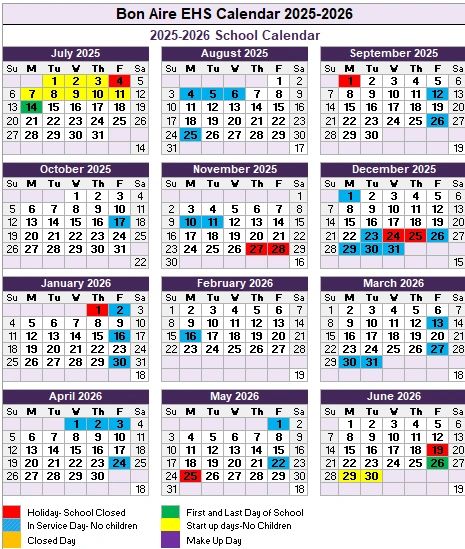 Bon Aire EHS Calendar 2025-2026

2025-2026 School Calendar

July 2025
| Su | M | Tu | W | Th | F | Sa |
|---|---|---|---|---|---|---|
| | | 1 | 2 | 3 | 4 | 5 |
| 6 | 7 | 8 | 9 | 10 | 11 | 12 |
| 13 | 14 | 15 | 16 | 17 | 18 | 19 |
| 20 | 21 | 22 | 23 | 24 | 25 | 26 |
| 27 | 28 | 29 | 30 | 31 | | |
| | | | | | | 14 |

August 2025
| Su | M | Tu | W | Th | F | Sa |
|---|---|---|---|---|---|---|
| | | | | | 1 | 2 |
| 3 | 4 | 5 | 6 | 7 | 8 | 9 |
| 10 | 11 | 12 | 13 | 14 | 15 | 16 |
| 17 | 18 | 19 | 20 | 21 | 22 | 23 |
| 24 | 25 | 26 | 27 | 28 | 29 | 30 |
| 31 | | | | | | 17 |

September 2025
| Su | M | Tu | W | Th | F | Sa |
|---|---|---|---|---|---|---|
| | 1 | 2 | 3 | 4 | 5 | 6 |
| 7 | 8 | 9 | 10 | 11 | 12 | 13 |
| 14 | 15 | 16 | 17 | 18 | 19 | 20 |
| 21 | 22 | 23 | 24 | 25 | 26 | 27 |
| 28 | 29 | 30 | | | | |
| | | | | | | 19 |

October 2025
| Su | M | Tu | W | Th | F | Sa |
|---|---|---|---|---|---|---|
| | | | 1 | 2 | 3 | 4 |
| 5 | 6 | 7 | 8 | 9 | 10 | 11 |
| 12 | 13 | 14 | 15 | 16 | 17 | 18 |
| 19 | 20 | 21 | 22 | 23 | 24 | 25 |
| 26 | 27 | 28 | 29 | 30 | 31 | |
| | | | | | | 22 |

November 2025
| Su | M | Tu | W | Th | F | Sa |
|---|---|---|---|---|---|---|
| | | | | | | 1 |
| 2 | 3 | 4 | 5 | 6 | 7 | 8 |
| 9 | 10 | 11 | 12 | 13 | 14 | 15 |
| 16 | 17 | 18 | 19 | 20 | 21 | 22 |
| 23 | 24 | 25 | 26 | 27 | 28 | 29 |
| 30 | | | | | | 16 |

December 2025
| Su | M | Tu | W | Th | F | Sa |
|---|---|---|---|---|---|---|
| | 1 | 2 | 3 | 4 | 5 | 6 |
| 7 | 8 | 9 | 10 | 11 | 12 | 13 |
| 14 | 15 | 16 | 17 | 18 | 19 | 20 |
| 21 | 22 | 23 | 24 | 25 | 26 | 27 |
| 28 | 29 | 30 | 31 | | | |
| | | | | | | 15 |

January 2026
| Su | M | Tu | W | Th | F | Sa |
|---|---|---|---|---|---|---|
| | | | | 1 | 2 | 3 |
| 4 | 5 | 6 | 7 | 8 | 9 | 10 |
| 11 | 12 | 13 | 14 | 15 | 16 | 17 |
| 18 | 19 | 20 | 21 | 22 | 23 | 24 |
| 25 | 26 | 27 | 28 | 29 | 30 | 31 |
| | | | | | | 18 |

February 2026
| Su | M | Tu | W | Th | F | Sa |
|---|---|---|---|---|---|---|
| 1 | 2 | 3 | 4 | 5 | 6 | 7 |
| 8 | 9 | 10 | 11 | 12 | 13 | 14 |
| 15 | 16 | 17 | 18 | 19 | 20 | 21 |
| 22 | 23 | 24 | 25 | 26 | 27 | 28 |
| | | | | | | |
| | | | | | | 19 |

March 2026
| Su | M | Tu | W | Th | F | Sa |
|---|---|---|---|---|---|---|
| 1 | 2 | 3 | 4 | 5 | 6 | 7 |
| 8 | 9 | 10 | 11 | 12 | 13 | 14 |
| 15 | 16 | 17 | 18 | 19 | 20 | 21 |
| 22 | 23 | 24 | 25 | 26 | 27 | 28 |
| 29 | 30 | 31 | | | | |
| | | | | | | 18 |

April 2026
| Su | M | Tu | W | Th | F | Sa |
|---|---|---|---|---|---|---|
| | | | 1 | 2 | 3 | 4 |
| 5 | 6 | 7 | 8 | 9 | 10 | 11 |
| 12 | 13 | 14 | 15 | 16 | 17 | 18 |
| 19 | 20 | 21 | 22 | 23 | 24 | 25 |
| 26 | 27 | 28 | 29 | 30 | | |
| | | | | | | 18 |

May 2026
| Su | M | Tu | W | Th | F | Sa |
|---|---|---|---|---|---|---|
| | | | | | 1 | 2 |
| 3 | 4 | 5 | 6 | 7 | 8 | 9 |
| 10 | 11 | 12 | 13 | 14 | 15 | 16 |
| 17 | 18 | 19 | 20 | 21 | 22 | 23 |
| 24 | 25 | 26 | 27 | 28 | 29 | 30 |
| 31 | | | | | | 18 |

June 2026
| Su | M | Tu | W | Th | F | Sa |
|---|---|---|---|---|---|---|
| | 1 | 2 | 3 | 4 | 5 | 6 |
| 7 | 8 | 9 | 10 | 11 | 12 | 13 |
| 14 | 15 | 16 | 17 | 18 | 19 | 20 |
| 21 | 22 | 23 | 24 | 25 | 26 | 27 |
| 28 | 29 | 30 | | | | |
| | | | | | | 19 |

Holiday- School Closed
In Service Day- No children
Closed Day

First and Last Day of School
Start up days-No Children
Make Up Day